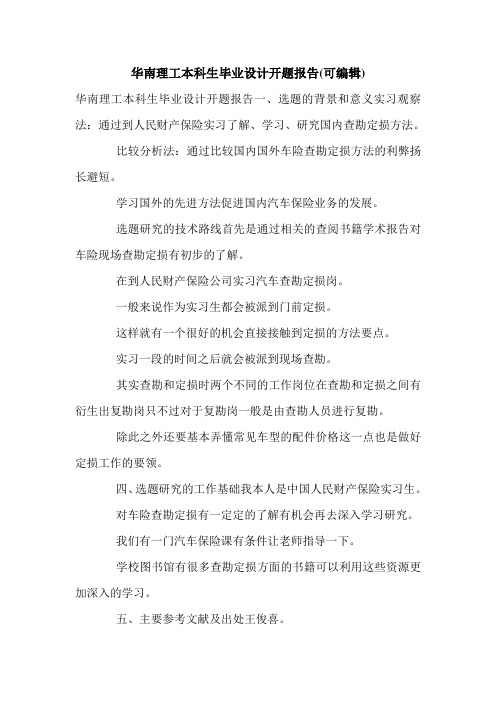 华南理工本科生毕业设计开题报告(可编辑)

华南理工本科生毕业设计开题报告一、选题的背景和意义实习观察法：通过到人民财产保险实习了解、学习、研究国内查勘定损方法。

比较分析法：通过比较国内国外车险查勘定损方法的利弊扬长避短。

学习国外的先进方法促进国内汽车保险业务的发展。

选题研究的技术路线首先是通过相关的查阅书籍学术报告对车险现场查勘定损有初步的了解。

在到人民财产保险公司实习汽车查勘定损岗。

一般来说作为实习生都会被派到门前定损。

这样就有一个很好的机会直接接触到定损的方法要点。

实习一段的时间之后就会被派到现场查勘。

其实查勘和定损时两个不同的工作岗位在查勘和定损之间有衍生出复勘岗只不过对于复勘岗一般是由查勘人员进行复勘。

除此之外还要基本弄懂常见车型的配件价格这一点也是做好定损工作的要领。

四、选题研究的工作基础我本人是中国人民财产保险实习生。

对车险查勘定损有一定定的了解有机会再去深入学习研究。

我们有一门汽车保险课有条件让老师指导一下。

学校图书馆有很多查勘定损方面的书籍可以利用这些资源更加深入的学习。

五、主要参考文献及出处王俊喜。